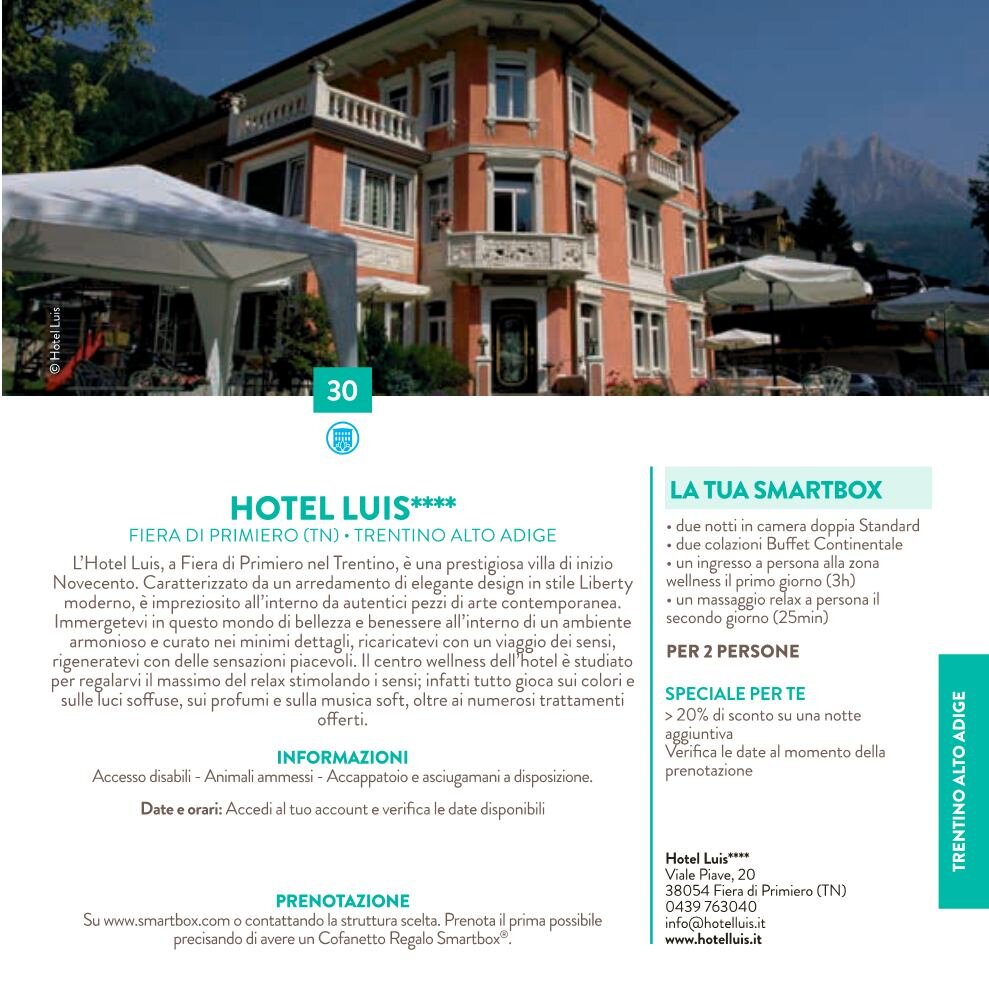 © Hotel Luis

30

HOTEL LUIS****
FIERA DI PRIMIERO (TN) • TRENTINO ALTO ADIGE

L'Hotel Luis, a Fiera di Primiero nel Trentino, è una prestigiosa villa di inizio Novecento. Caratterizzato da un arredamento di elegante design in stile Liberty moderno, è impreziosito all'interno da autentici pezzi di arte contemporanea. Immergetevi in questo mondo di bellezza e benessere all'interno di un ambiente armonioso e curato nei minimi dettagli, ricaricatevi con un viaggio dei sensi, rigeneratevi con delle sensazioni piacevoli. Il centro wellness dell'hotel è studiato per regalarvi il massimo del relax stimolando i sensi; infatti tutto gioca sui colori e sulle luci soffuse, sui profumi e sulla musica soft, oltre ai numerosi trattamenti offerti.

INFORMAZIONI
Accesso disabili - Animali ammessi - Accappatoio e asciugamani a disposizione.

Date e orari: Accedi al tuo account e verifica le date disponibili

PRENOTAZIONE
Su www.smartbox.com o contattando la struttura scelta. Prenota il prima possibile precisando di avere un Cofanetto Regalo Smartbox®.

LA TUA SMARTBOX
• due notti in camera doppia Standard
• due colazioni Buffet Continentale
• un ingresso a persona alla zona wellness il primo giorno (3h)
• un massaggio relax a persona il secondo giorno (25min)

PER 2 PERSONE

SPECIALE PER TE
> 20% di sconto su una notte aggiuntiva
Verifica le date al momento della prenotazione

Hotel Luis****
Viale Piave, 20
38054 Fiera di Primiero (TN)
0439 763040
info@hotelluis.it
www.hotelluis.it

TRENTINO ALTO ADIGE